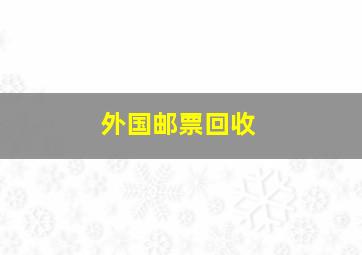 外国邮票回收